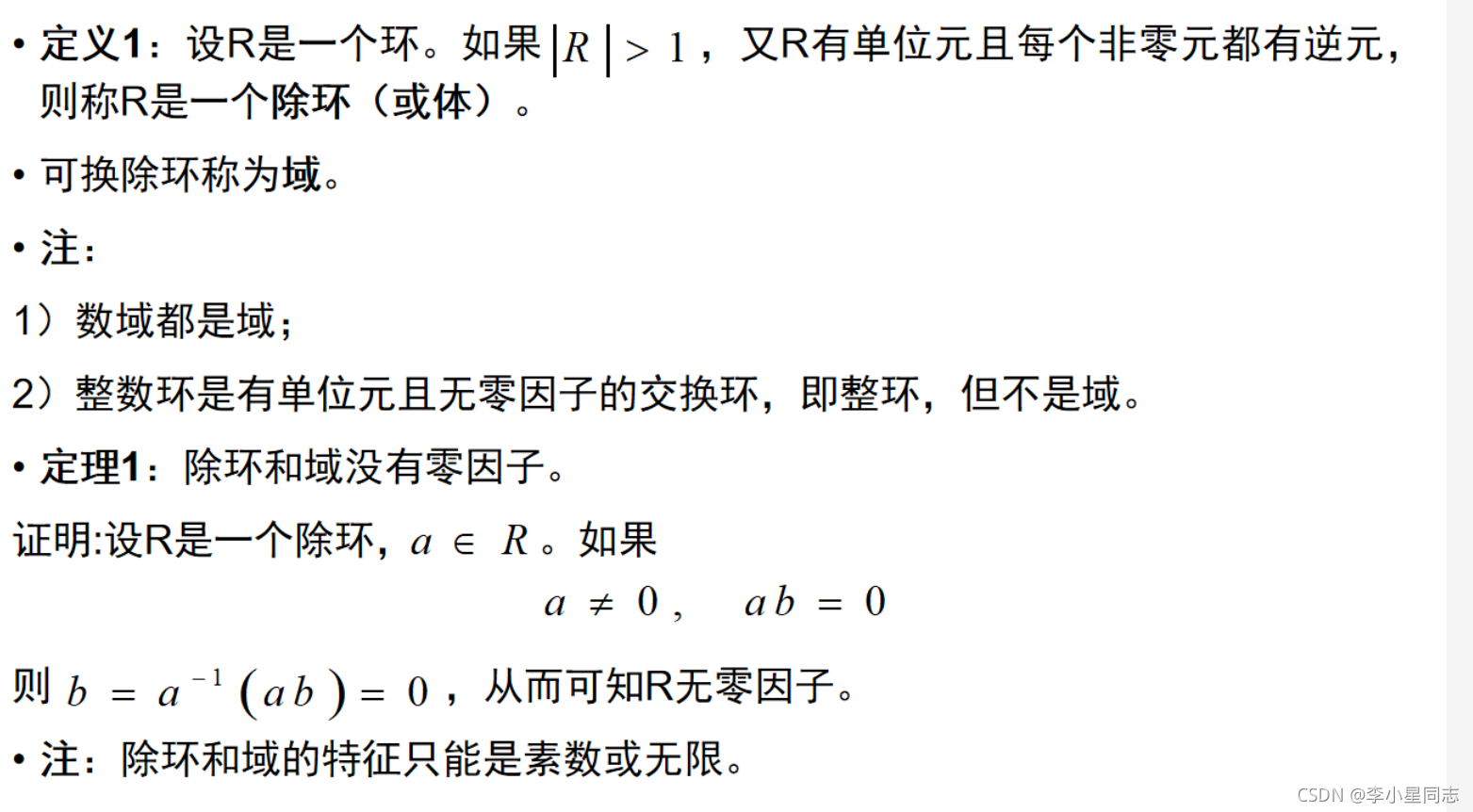 • 定义1：设R是一个环。如果$|R|>1$，又R有单位元且每个非零元都有逆元，则称R是一个除环（或体）。

• 可换除环称为域。

• 注：

1）数域都是域；

2）整数环是有单位元且无零因子的交换环，即整环，但不是域。

• 定理1：除环和域没有零因子。

证明:设R是一个除环，$a \in R$。如果

$a \neq 0, \quad ab = 0$

则$b = a^{-1}(ab) = 0$，从而可知R无零因子。

• 注：除环和域的特征只能是素数或无限。

CSDN @李小星同志